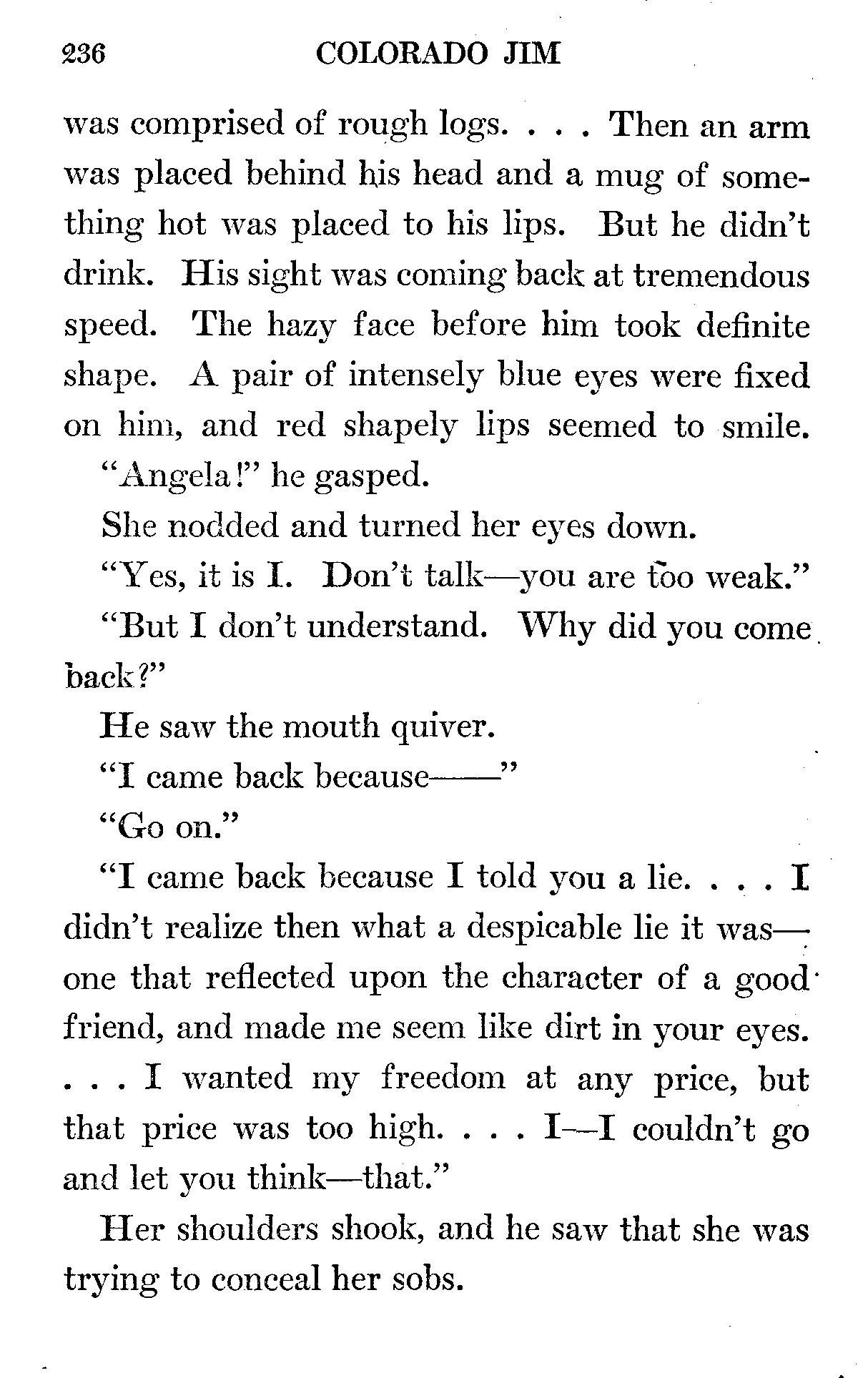 236 COLORADO JIM

was comprised of rough logs. . . . Then an arm was placed behind his head and a mug of something hot was placed to his lips. But he didn't drink. His sight was coming back at tremendous speed. The hazy face before him took definite shape. A pair of intensely blue eyes were fixed on him, and red shapely lips seemed to smile.

"Angela!" he gasped.

She nodded and turned her eyes down.

"Yes, it is I. Don't talk—you are too weak."

"But I don't understand. Why did you come back?"

He saw the mouth quiver.

"I came back because——"

"Go on."

"I came back because I told you a lie. . . . I didn't realize then what a despicable lie it was—one that reflected upon the character of a good friend, and made me seem like dirt in your eyes. . . . I wanted my freedom at any price, but that price was too high. . . . I—I couldn't go and let you think—that."

Her shoulders shook, and he saw that she was trying to conceal her sobs.